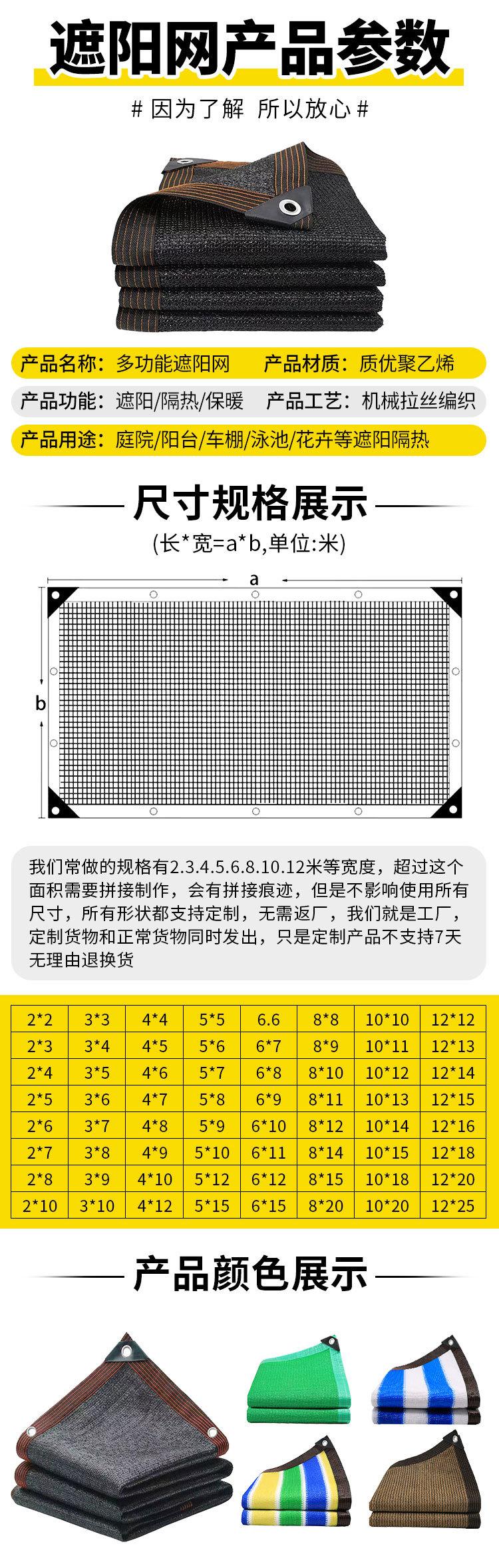 遮阳网产品参数

# 因为了解 所以放心 #

产品名称：多功能遮阳网 产品材质：质优聚乙烯

产品功能：遮阳/隔热/保暖 产品工艺：机械拉丝编织

产品用途：庭院/阳台/车棚/泳池/花卉等遮阳隔热

尺寸规格展示

(长*宽=a*b,单位:米)

a

b

我们常做的规格有2.3.4.5.6.8.10.12米等宽度，超过这个面积需要拼接制作，会有拼接痕迹，但是不影响使用所有尺寸，所有形状都支持定制，无需返厂，我们就是工厂，定制货物和正常货物同时发出，只是定制产品不支持7天无理由退换货

| 2*2 | 3*3 | 4*4 | 5*5 | 6.6 | 8*8 | 10*10 | 12*12 |
|---|---|---|---|---|---|---|---|
| 2*3 | 3*4 | 4*5 | 5*6 | 6*7 | 8*9 | 10*11 | 12*13 |
| 2*4 | 3*5 | 4*6 | 5*7 | 6*8 | 8*10 | 10*12 | 12*14 |
| 2*5 | 3*6 | 4*7 | 5*8 | 6*9 | 8*11 | 10*13 | 12*15 |
| 2*6 | 3*7 | 4*8 | 5*9 | 6*10 | 8*12 | 10*14 | 12*16 |
| 2*7 | 3*8 | 4*9 | 5*10 | 6*11 | 8*14 | 10*15 | 12*18 |
| 2*8 | 3*9 | 4*10 | 5*12 | 6*12 | 8*15 | 10*18 | 12*20 |
| 2*10 | 3*10 | 4*12 | 5*15 | 6*15 | 8*20 | 10*20 | 12*25 |

产品颜色展示